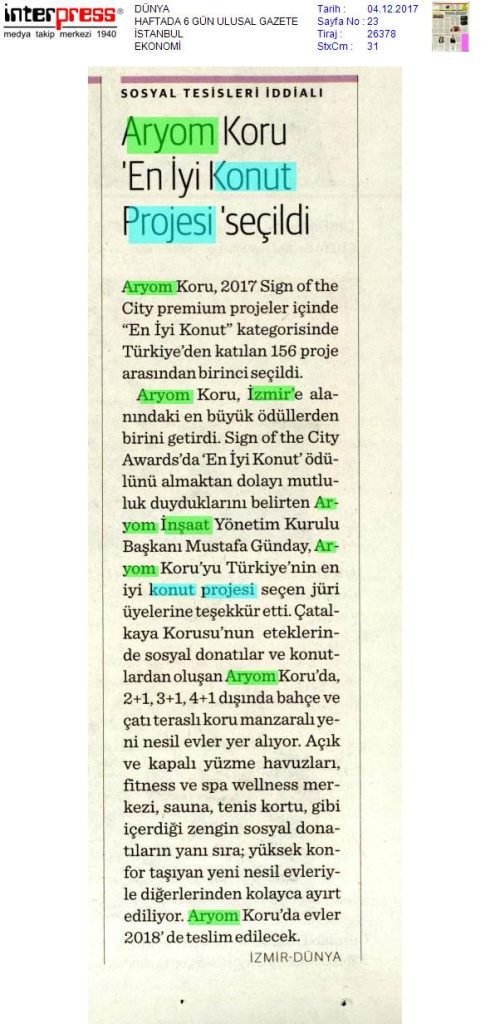 interpress®
medya takip merkezi 1940

DÜNYA
HAFTADA 6 GÜN ULUSAL GAZETE
İSTANBUL
EKONOMİ

Tarih : 04.12.2017
Sayfa No : 23
Tiraj : 26378
StxCm : 31

SOSYAL TESİSLERİ İDDİALI

Aryom Koru 'En İyi Konut Projesi 'seçildi

Aryom Koru, 2017 Sign of the City premium projeler içinde "En İyi Konut" kategorisinde Türkiye'den katılan 156 proje arasından birinci seçildi.

Aryom Koru, İzmir'e alanındaki en büyük ödüllerden birini getirdi. Sign of the City Awards'da 'En İyi Konut' ödülünü almaktan dolayı mutluluk duyduklarını belirten Aryom İnşaat Yönetim Kurulu Başkanı Mustafa Günday, Aryom Koru'yu Türkiye'nin en iyi konut projesi seçen jüri üyelerine teşekkür etti. Çatalkaya Korusu'nun eteklerinde sosyal donatılar ve konutlardan oluşan Aryom Koru'da, 2+1, 3+1, 4+1 dışında bahçe ve çatı teraslı koru manzaralı yeni nesil evler yer alıyor. Açık ve kapalı yüzme havuzları, fitness ve spa wellness merkezi, sauna, tenis kortu, gibi içerdiği zengin sosyal donatıların yanı sıra; yüksek konfor taşıyan yeni nesil evleriyle diğerlerinden kolayca ayırt ediliyor. Aryom Koru'da evler 2018' de teslim edilecek.

İZMİR-DÜNYA